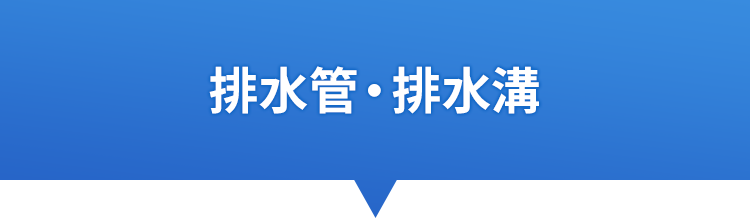 排水管・排水溝